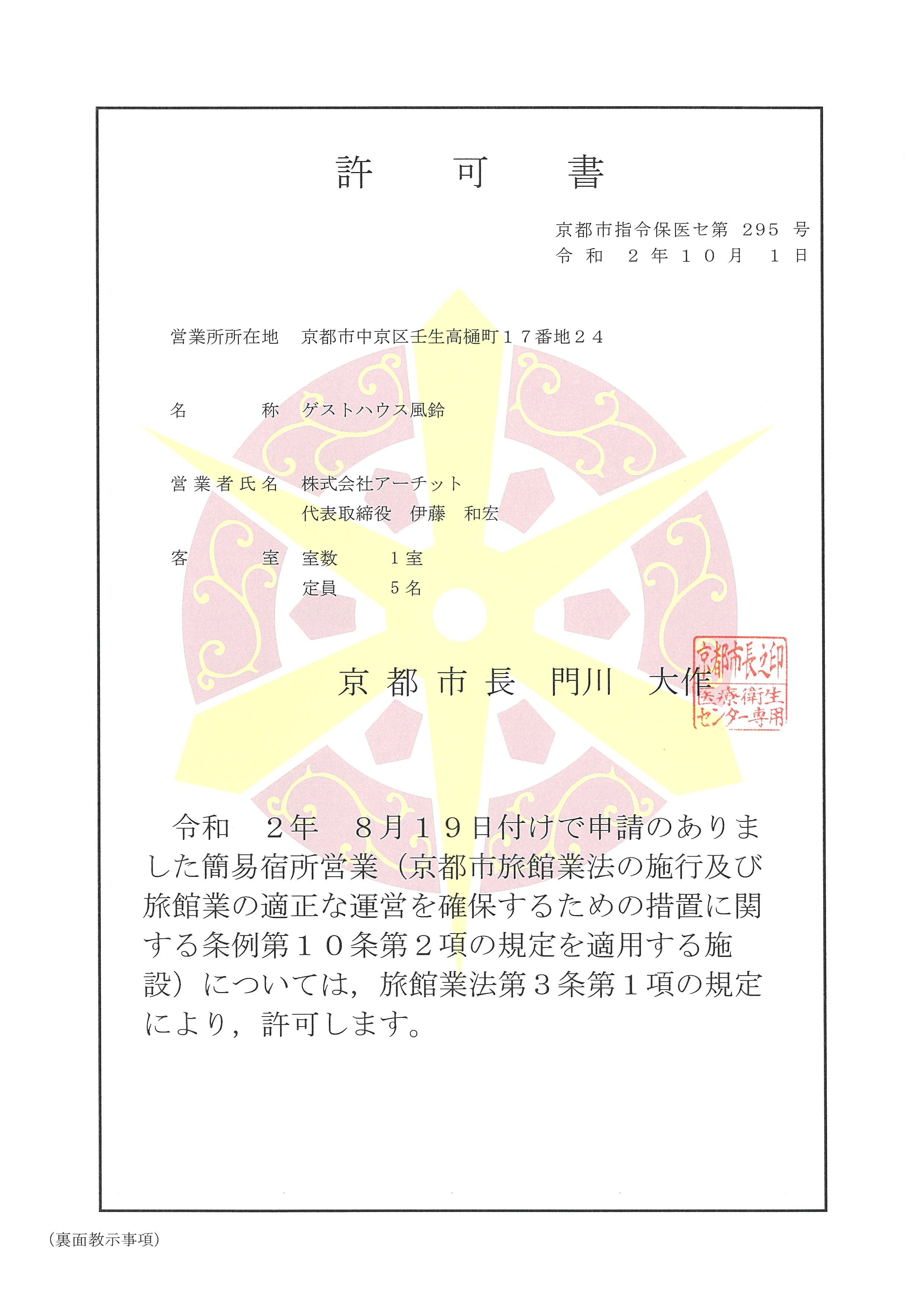 許　可　書

京都市指令保医セ第 295 号
令和　２年１０月　１日

営業所所在地　京都市中京区壬生高樋町１７番地２４

名　　　称　ゲストハウス風鈴

営業者氏名　株式会社アーチット
代表取締役　伊藤　和宏

客　　　室　室数　　１室
定員　　５名

京都市長　門川　大作

京都市長之印
医療衛生センター専用

令和　２年　８月１９日付けで申請のありました簡易宿所営業（京都市旅館業法の施行及び旅館業の適正な運営を確保するための措置に関する条例第１０条第２項の規定を適用する施設）については，旅館業法第３条第１項の規定により，許可します。

（裏面教示事項）